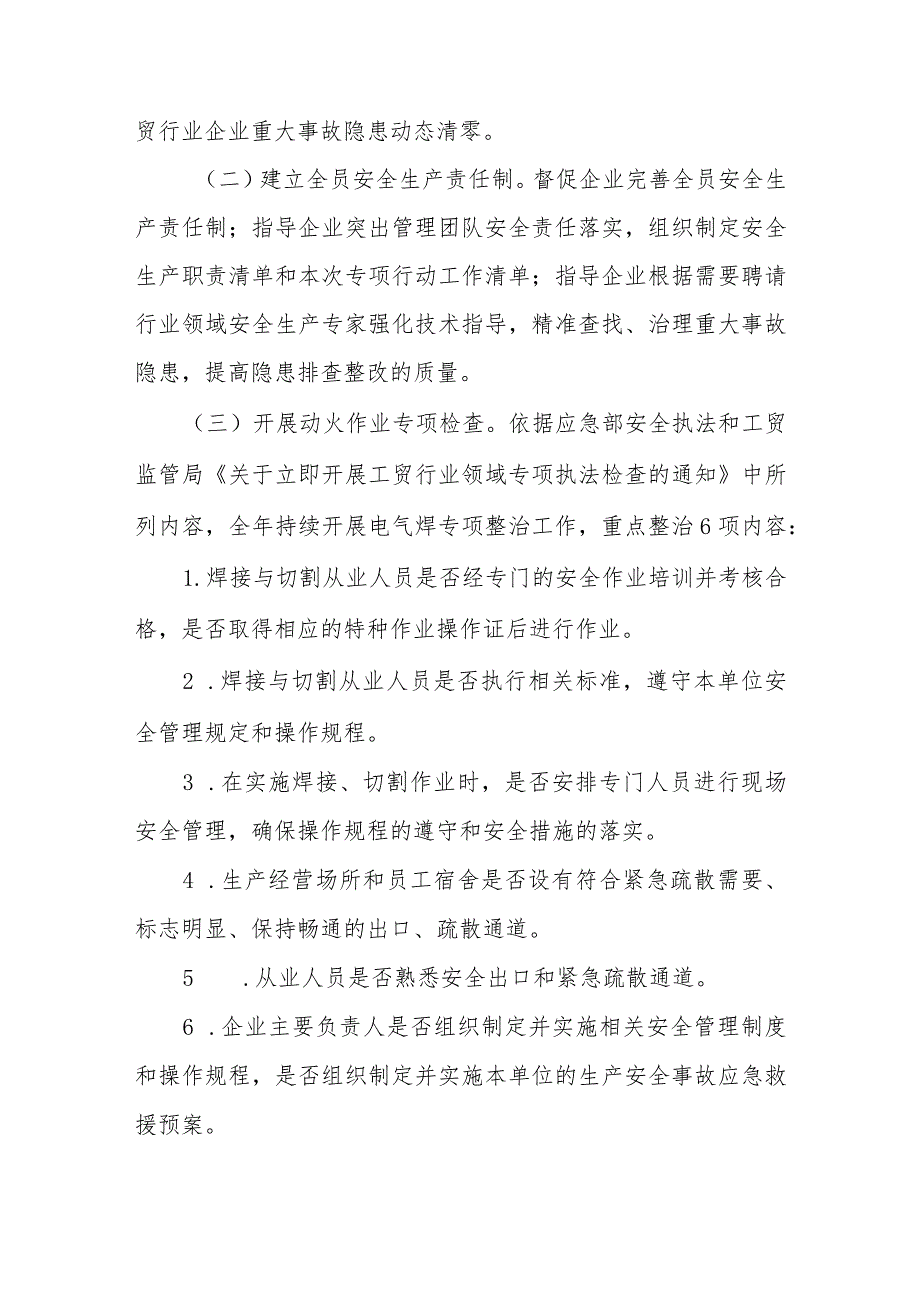 贸行业企业重大事故隐患动态清零。

（二）建立全员安全生产责任制。督促企业完善全员安全生产责任制；指导企业突出管理团队安全责任落实，组织制定安全生产职责清单和本次专项行动工作清单；指导企业根据需要聘请行业领域安全生产专家强化技术指导，精准查找、治理重大事故隐患，提高隐患排查整改的质量。

（三）开展动火作业专项检查。依据应急部安全执法和工贸监管局《关于立即开展工贸行业领域专项执法检查的通知》中所列内容，全年持续开展电气焊专项整治工作，重点整治6项内容：

1.焊接与切割从业人员是否经专门的安全作业培训并考核合格，是否取得相应的特种作业操作证后进行作业。

2．焊接与切割从业人员是否执行相关标准，遵守本单位安全管理规定和操作规程。

3．在实施焊接、切割作业时，是否安排专门人员进行现场安全管理，确保操作规程的遵守和安全措施的落实。

4．生产经营场所和员工宿舍是否设有符合紧急疏散需要、标志明显、保持畅通的出口、疏散通道。

5 ．从业人员是否熟悉安全出口和紧急疏散通道。

6．企业主要负责人是否组织制定并实施相关安全管理制度和操作规程，是否组织制定并实施本单位的生产安全事故应急救援预案。